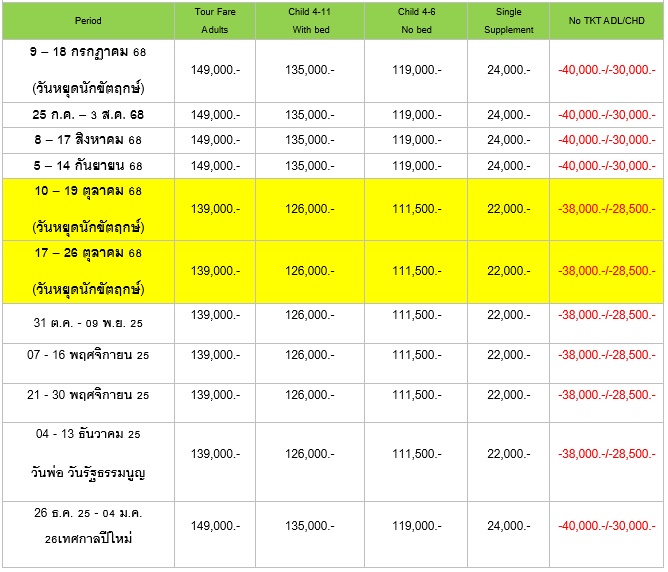 | Period | Tour Fare Adults | Child 4-11 With bed | Child 4-6 No bed | Single Supplement | No TKT ADL/CHD |
|---|---|---|---|---|---|
| 9 – 18 กรกฎาคม 68 (วันหยุดนักขัตฤกษ์) | 149,000.- | 135,000.- | 119,000.- | 24,000.- | -40,000.-/-30,000.- |
| 25 ก.ค. – 3 ส.ค. 68 | 149,000.- | 135,000.- | 119,000.- | 24,000.- | -40,000.-/-30,000.- |
| 8 – 17 สิงหาคม 68 | 149,000.- | 135,000.- | 119,000.- | 24,000.- | -40,000.-/-30,000.- |
| 5 – 14 กันยายน 68 | 149,000.- | 135,000.- | 119,000.- | 24,000.- | -40,000.-/-30,000.- |
| 10 – 19 ตุลาคม 68 (วันหยุดนักขัตฤกษ์) | 139,000.- | 126,000.- | 111,500.- | 22,000.- | -38,000.-/-28,500.- |
| 17 – 26 ตุลาคม 68 (วันหยุดนักขัตฤกษ์) | 139,000.- | 126,000.- | 111,500.- | 22,000.- | -38,000.-/-28,500.- |
| 31 ต.ค. - 09 พ.ย. 25 | 139,000.- | 126,000.- | 111,500.- | 22,000.- | -38,000.-/-28,500.- |
| 07 - 16 พฤศจิกายน 25 | 139,000.- | 126,000.- | 111,500.- | 22,000.- | -38,000.-/-28,500.- |
| 21 - 30 พฤศจิกายน 25 | 139,000.- | 126,000.- | 111,500.- | 22,000.- | -38,000.-/-28,500.- |
| 04 - 13 ธันวาคม 25 วันพ่อ วันรัฐธรรมนูญ | 139,000.- | 126,000.- | 111,500.- | 22,000.- | -38,000.-/-28,500.- |
| 26 ธ.ค. 25 - 04 ม.ค. 26เทศกาลปีใหม่ | 149,000.- | 135,000.- | 119,000.- | 24,000.- | -40,000.-/-30,000.- |